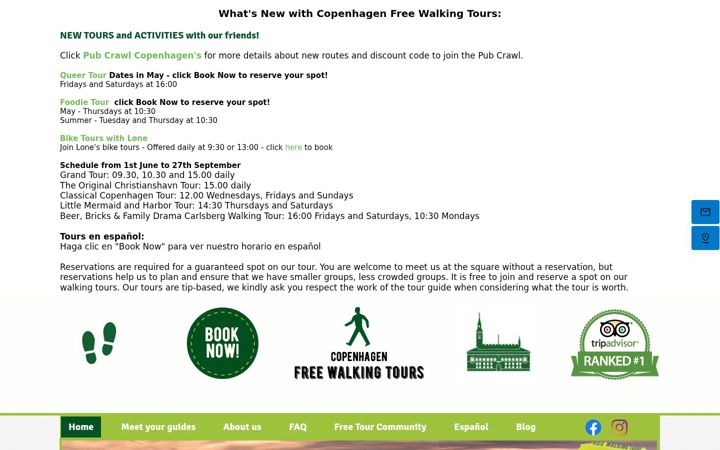 What's New with Copenhagen Free Walking Tours:

NEW TOURS and ACTIVITIES with our friends!

Click Pub Crawl Copenhagen's for more details about new routes and discount code to join the Pub Crawl.

Queer Tour Dates in May - click Book Now to reserve your spot!
Fridays and Saturdays at 16:00

Foodie Tour click Book Now to reserve your spot!
May - Thursdays at 10:30
Summer - Tuesday and Thursday at 10:30

Bike Tours with Lone
Join Lone's bike tours - Offered daily at 9:30 or 13:00 - click here to book

Schedule from 1st June to 27th September
Grand Tour: 09.30, 10.30 and 15.00 daily
The Original Christianshavn Tour: 15.00 daily
Classical Copenhagen Tour: 12.00 Wednesdays, Fridays and Sundays
Little Mermaid and Harbor Tour: 14:30 Thursdays and Saturdays
Beer, Bricks & Family Drama Carlsberg Walking Tour: 16:00 Fridays and Saturdays, 10:30 Mondays

Tours en español:
Haga clic en "Book Now" para ver nuestro horario en español

Reservations are required for a guaranteed spot on our tour. You are welcome to meet us at the square without a reservation, but reservations help us to plan and ensure that we have smaller groups, less crowded groups. It is free to join and reserve a spot on our walking tours. Our tours are tip-based, we kindly ask you respect the work of the tour guide when considering what the tour is worth.

BOOK NOW!

COPENHAGEN
FREE WALKING TOURS

tripadvisor
RANKED #1

Home Meet your guides About us FAQ Free Tour Community Español Blog